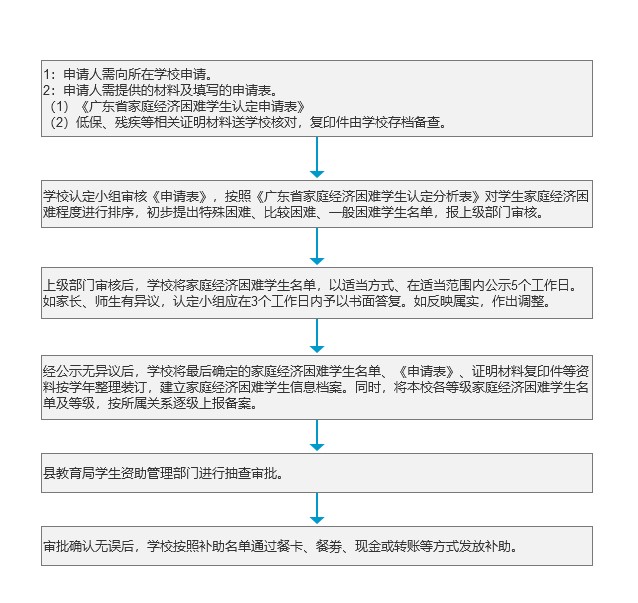 1：申请人需向所在学校申请。
2：申请人需提供的材料及填写的申请表。
（1）《广东省家庭经济困难学生认定申请表》
（2）低保、残疾等相关证明材料送学校核对，复印件由学校存档备查。

学校认定小组审核《申请表》，按照《广东省家庭经济困难学生认定分析表》对学生家庭经济困难程度进行排序，初步提出特殊困难、比较困难、一般困难学生名单，报上级部门审核。

上级部门审核后，学校将家庭经济困难学生名单，以适当方式、在适当范围内公示5个工作日。如家长、师生有异议，认定小组应在3个工作日内予以书面答复。如反映属实，作出调整。

经公示无异议后，学校将最后确定的家庭经济困难学生名单、《申请表》、证明材料复印件等资料按学年整理装订，建立家庭经济困难学生信息档案。同时，将本校各等级家庭经济困难学生名单及等级，按所属关系逐级上报备案。

县教育局学生资助管理部门进行抽查审批。

审批确认无误后，学校按照补助名单通过餐卡、餐券、现金或转账等方式发放补助。